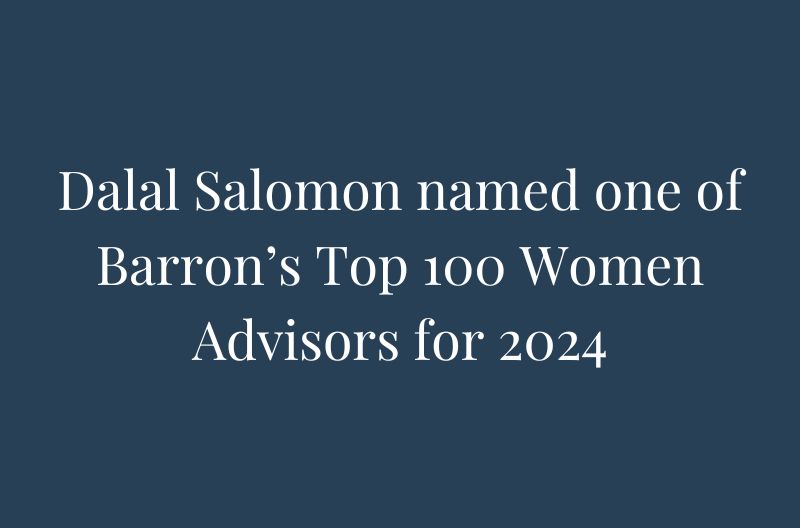 Dalal Salomon named one of Barron’s Top 100 Women Advisors for 2024